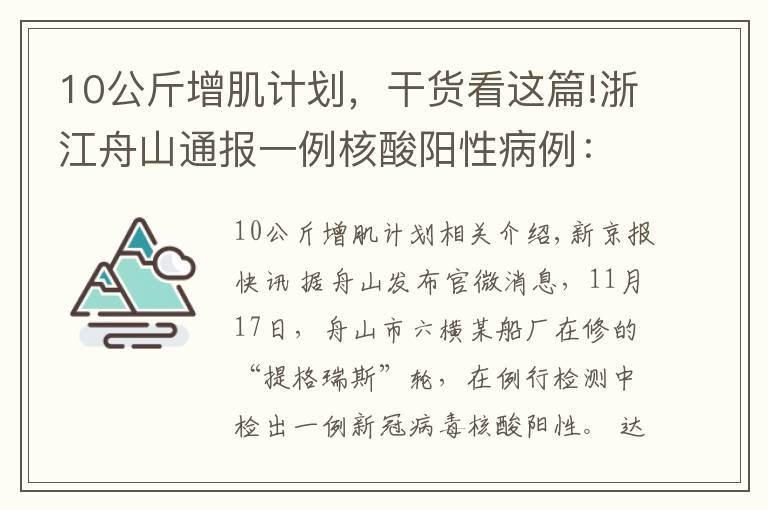 10公斤增肌计划，干货看这篇!浙江舟山通报一例核酸阳性病例：

10公斤增肌计划相关介绍,新京报快讯 据舟山发布官微消息，11月17日，舟山市六横某船厂在修的“提格瑞斯”轮，在例行检测中检出一例新冠病毒核酸阳性。 达